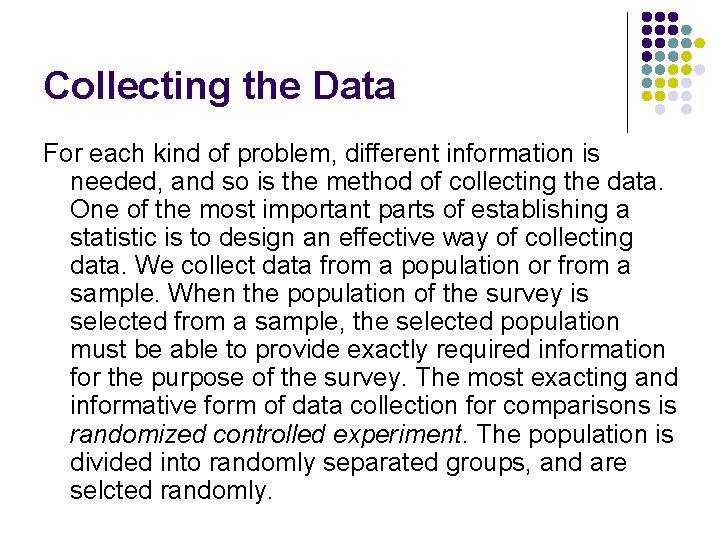 Collecting the Data

For each kind of problem, different information is needed, and so is the method of collecting the data. One of the most important parts of establishing a statistic is to design an effective way of collecting data. We collect data from a population or from a sample. When the population of the survey is selected from a sample, the selected population must be able to provide exactly required information for the purpose of the survey. The most exacting and informative form of data collection for comparisons is randomized controlled experiment. The population is divided into randomly separated groups, and are selcted randomly.